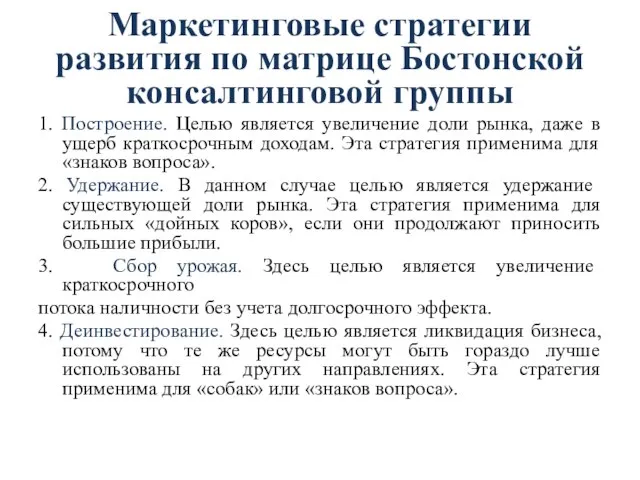 Маркетинговые стратегии развития по матрице Бостонской консалтинговой группы

1. Построение. Целью является увеличение доли рынка, даже в ущерб краткосрочным доходам. Эта стратегия применима для «знаков вопроса».

2. Удержание. В данном случае целью является удержание существующей доли рынка. Эта стратегия применима для сильных «дойных коров», если они продолжают приносить большие прибыли.

3. Сбор урожая. Здесь целью является увеличение краткосрочного

потока наличности без учета долгосрочного эффекта.

4. Деинвестирование. Здесь целью является ликвидация бизнеса, потому что те же ресурсы могут быть гораздо лучше использованы на других направлениях. Эта стратегия применима для «собак» или «знаков вопроса».